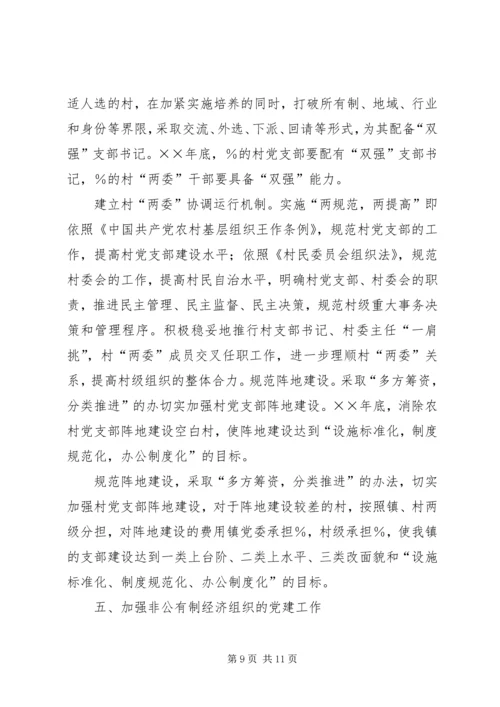 适人选的村，在加紧实施培养的同时，打破所有制、地域、行业和身份等界限，采取交流、外选、下派、回请等形式，为其配备“双强”支部书记。××年底，%的村党支部要配有“双强”支部书记，%的村“两委”干部要具备“双强”能力。

建立村“两委”协调运行机制。实施“两规范，两提高”即依照《中国共产党农村基层组织工作条例》，规范村党支部的工作，提高村党支部建设水平；依照《村民委员会组织法》，规范村委会的工作，提高村民自治水平，明确村党支部、村委会的职责，推进民主管理、民主监督、民主决策，规范村级重大事务决策和管理程序。积极稳妥地推行村支部书记、村委主任“一肩挑”，村“两委”成员交叉任职工作，进一步理顺村“两委”关系，提高村级组织的整体合力。规范阵地建设。采取“多方筹资，分类推进”的办切实加强村党支部阵地建设。××年底，消除农村党支部阵地建设空白村，使阵地建设达到“设施标准化，制度规范化，办公制度化”的目标。

规范阵地建设，采取“多方筹资，分类推进”的办法，切实加强村党支部阵地建设，对于阵地建设较差的村，按照镇、村两级分担，对阵地建设的费用镇党委承担%，村级承担%，使我镇的支部建设达到一类上台阶、二类上水平、三类改面貌和“设施标准化、制度规范化、办公制度化”的目标。

五、加强非公有制经济组织的党建工作

第 9 页 共 11 页